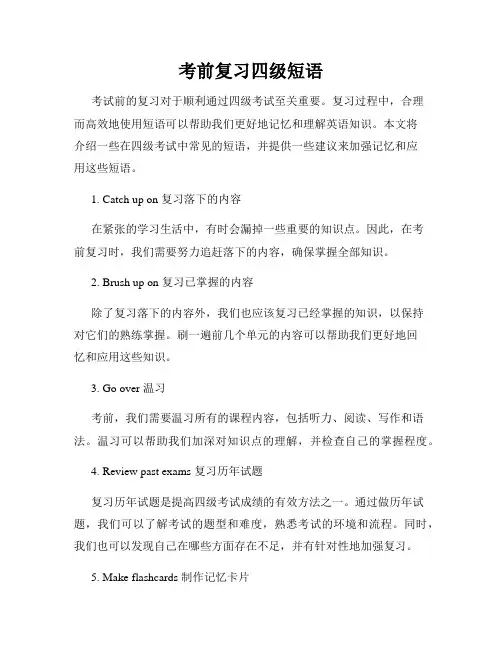 考前复习四级短语

考试前的复习对于顺利通过四级考试至关重要。复习过程中，合理而高效地使用短语可以帮助我们更好地记忆和理解英语知识。本文将介绍一些在四级考试中常见的短语，并提供一些建议来加强记忆和应用这些短语。

1. Catch up on 复习落下的内容

在紧张的学习生活中，有时会漏掉一些重要的知识点。因此，在考前复习时，我们需要努力追赶落下的内容，确保掌握全部知识。

2. Brush up on 复习已掌握的内容

除了复习落下的内容外，我们也应该复习已经掌握的知识，以保持对它们的熟练掌握。刷一遍前几个单元的内容可以帮助我们更好地回忆和应用这些知识。

3. Go over 温习

考前，我们需要温习所有的课程内容，包括听力、阅读、写作和语法。温习可以帮助我们加深对知识点的理解，并检查自己的掌握程度。

4. Review past exams 复习历年试题

复习历年试题是提高四级考试成绩的有效方法之一。通过做历年试题，我们可以了解考试的题型和难度，熟悉考试的环境和流程。同时，我们也可以发现自己在哪些方面存在不足，并有针对性地加强复习。

5. Make flashcards 制作记忆卡片